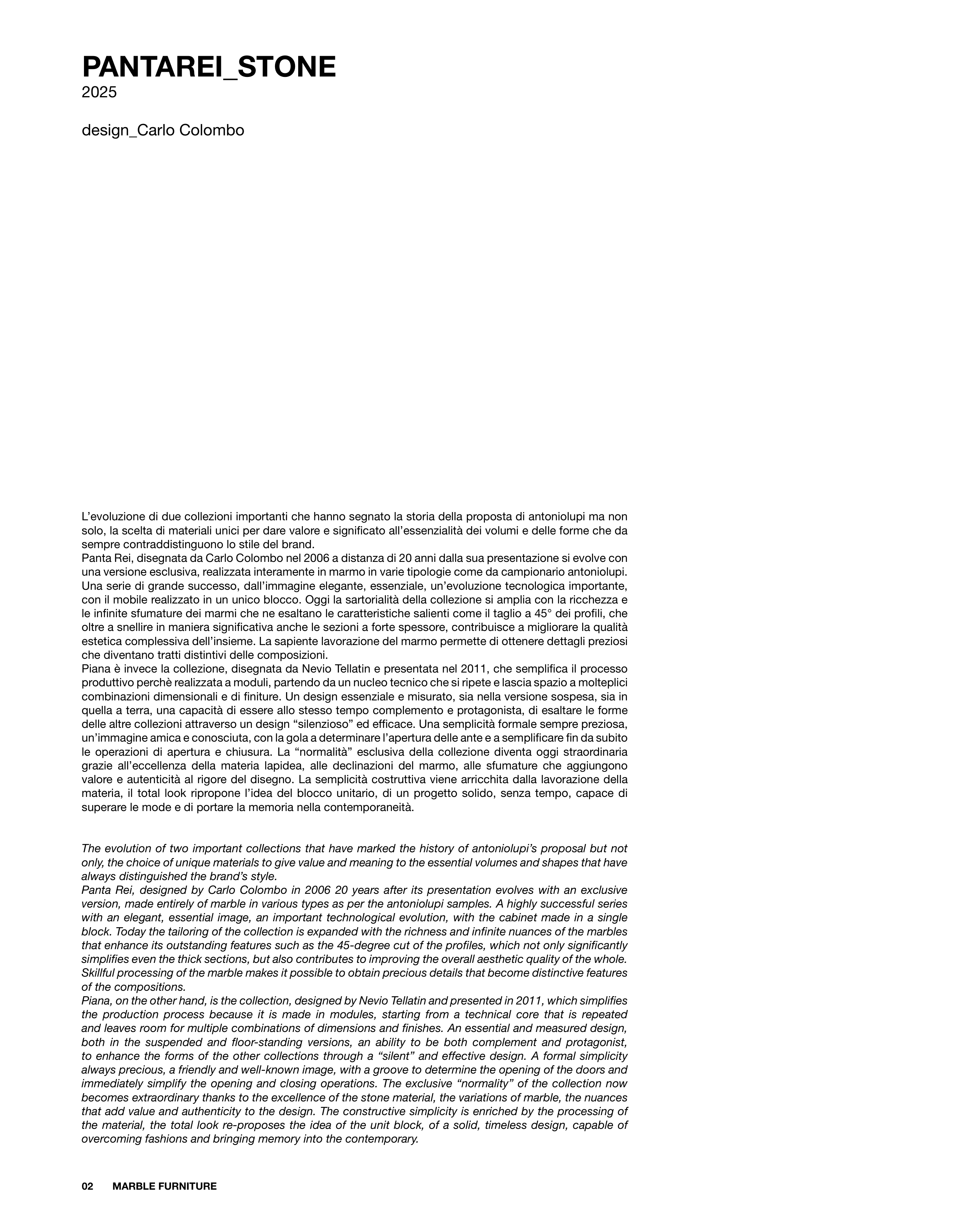 PANTAREI_STONE
2025

design_Carlo Colombo

L'evoluzione di due collezioni importanti che hanno segnato la storia della proposta di antoniolupi ma non solo, la scelta di materiali unici per dare valore e significato all'essenzialità dei volumi e delle forme che da sempre contraddistinguono lo stile del brand.
Panta Rei, disegnata da Carlo Colombo nel 2006 a distanza di 20 anni dalla sua presentazione si evolve con una versione esclusiva, realizzata interamente in marmo in varie tipologie come da campionario antoniolupi. Una serie di grande successo, dall'immagine elegante, essenziale, un'evoluzione tecnologica importante, con il mobile realizzato in un unico blocco. Oggi la sartorialità della collezione si amplia con la ricchezza e le infinite sfumature dei marmi che ne esaltano le caratteristiche salienti come il taglio a 45° dei profili, che oltre a snellire in maniera significativa anche le sezioni a forte spessore, contribuisce a migliorare la qualità estetica complessiva dell'insieme. La sapiente lavorazione del marmo permette di ottenere dettagli preziosi che diventano tratti distintivi delle composizioni.
Piana è invece la collezione, disegnata da Nevio Tellatin e presentata nel 2011, che semplifica il processo produttivo perchè realizzata a moduli, partendo da un nucleo tecnico che si ripete e lascia spazio a molteplici combinazioni dimensionali e di finiture. Un design essenziale e misurato, sia nella versione sospesa, sia in quella a terra, una capacità di essere allo stesso tempo complemento e protagonista, di esaltare le forme delle altre collezioni attraverso un design "silenzioso" ed efficace. Una semplicità formale sempre preziosa, un'immagine amica e conosciuta, con la gola a determinare l'apertura delle ante e a semplificare fin da subito le operazioni di apertura e chiusura. La "normalità" esclusiva della collezione diventa oggi straordinaria grazie all'eccellenza della materia lapidea, alle declinazioni del marmo, alle sfumature che aggiungono valore e autenticità al rigore del disegno. La semplicità costruttiva viene arricchita dalla lavorazione della materia, il total look ripropone l'idea del blocco unitario, di un progetto solido, senza tempo, capace di superare le mode e di portare la memoria nella contemporaneità.

The evolution of two important collections that have marked the history of antoniolupi's proposal but not only, the choice of unique materials to give value and meaning to the essential volumes and shapes that have always distinguished the brand's style.
Panta Rei, designed by Carlo Colombo in 2006 20 years after its presentation evolves with an exclusive version, made entirely of marble in various types as per the antoniolupi samples. A highly successful series with an elegant, essential image, an important technological evolution, with the cabinet made in a single block. Today the tailoring of the collection is expanded with the richness and infinite nuances of the marbles that enhance its outstanding features such as the 45-degree cut of the profiles, which not only significantly simplifies even the thick sections, but also contributes to improving the overall aesthetic quality of the whole. Skillful processing of the marble makes it possible to obtain precious details that become distinctive features of the compositions.
Piana, on the other hand, is the collection, designed by Nevio Tellatin and presented in 2011, which simplifies the production process because it is made in modules, starting from a technical core that is repeated and leaves room for multiple combinations of dimensions and finishes. An essential and measured design, both in the suspended and floor-standing versions, an ability to be both complement and protagonist, to enhance the forms of the other collections through a "silent" and effective design. A formal simplicity always precious, a friendly and well-known image, with a groove to determine the opening of the doors and immediately simplify the opening and closing operations. The exclusive "normality" of the collection now becomes extraordinary thanks to the excellence of the stone material, the variations of marble, the nuances that add value and authenticity to the design. The constructive simplicity is enriched by the processing of the material, the total look re-proposes the idea of the unit block, of a solid, timeless design, capable of overcoming fashions and bringing memory into the contemporary.

02 MARBLE FURNITURE